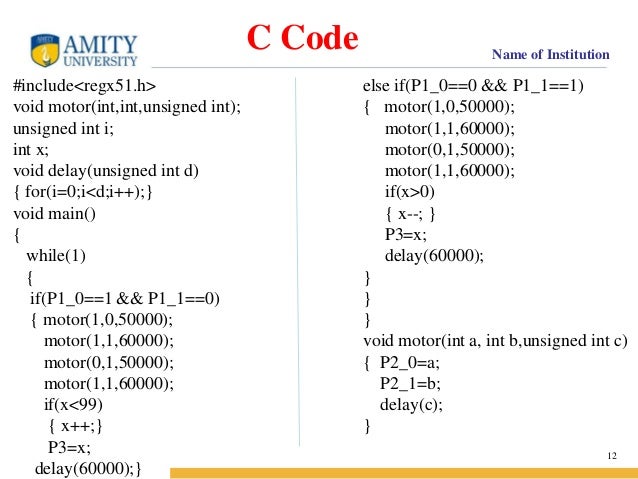 AMITY UNIVERSITY

C Code

Name of Institution

#include<regx51.h>
void motor(int,int,unsigned int);
unsigned int i;
int x;
void delay(unsigned int d)
{ for(i=0;i<d;i++);}
void main()
{
while(1)
{
if(P1_0==1 && P1_1==0)
{ motor(1,0,50000);
motor(1,1,60000);
motor(0,1,50000);
motor(1,1,60000);
if(x<99)
{ x++;}
P3=x;
delay(60000);}

else if(P1_0==0 && P1_1==1)
{ motor(1,0,50000);
motor(1,1,60000);
motor(0,1,50000);
motor(1,1,60000);
if(x>0)
{ x--; }
P3=x;
delay(60000);
}
}
}
void motor(int a, int b,unsigned int c)
{ P2_0=a;
P2_1=b;
delay(c);
}

12